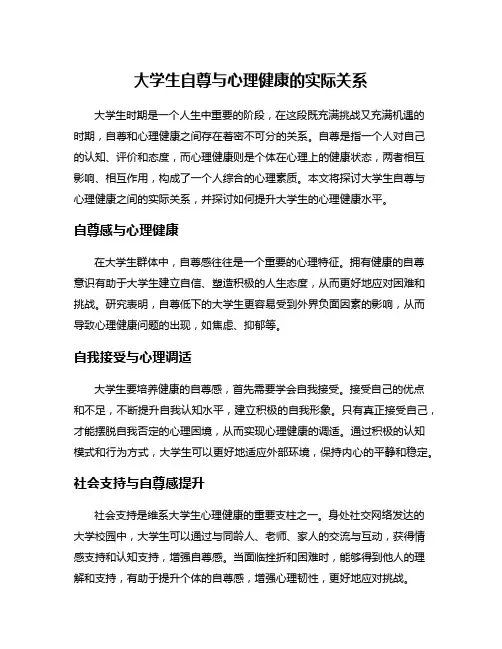 大学生自尊与心理健康的实际关系

大学生时期是一个人生中重要的阶段，在这段既充满挑战又充满机遇的时期，自尊和心理健康之间存在着密不可分的关系。自尊是指一个人对自己的认知、评价和态度，而心理健康则是个体在心理上的健康状态，两者相互影响、相互作用，构成了一个人综合的心理素质。本文将探讨大学生自尊与心理健康之间的实际关系，并探讨如何提升大学生的心理健康水平。

自尊感与心理健康

在大学生群体中，自尊感往往是一个重要的心理特征。拥有健康的自尊意识有助于大学生建立自信、塑造积极的人生态度，从而更好地应对困难和挑战。研究表明，自尊低下的大学生更容易受到外界负面因素的影响，从而导致心理健康问题的出现，如焦虑、抑郁等。

自我接受与心理调适

大学生要培养健康的自尊感，首先需要学会自我接受。接受自己的优点和不足，不断提升自我认知水平，建立积极的自我形象。只有真正接受自己，才能摆脱自我否定的心理困境，从而实现心理健康的调适。通过积极的认知模式和行为方式，大学生可以更好地适应外部环境，保持内心的平静和稳定。

社会支持与自尊感提升

社会支持是维系大学生心理健康的重要支柱之一。身处社交网络发达的大学校园中，大学生可以通过与同龄人、老师、家人的交流与互动，获得情感支持和认知支持，增强自尊感。当面临挫折和困难时，能够得到他人的理解和支持，有助于提升个体的自尊感，增强心理韧性，更好地应对挑战。